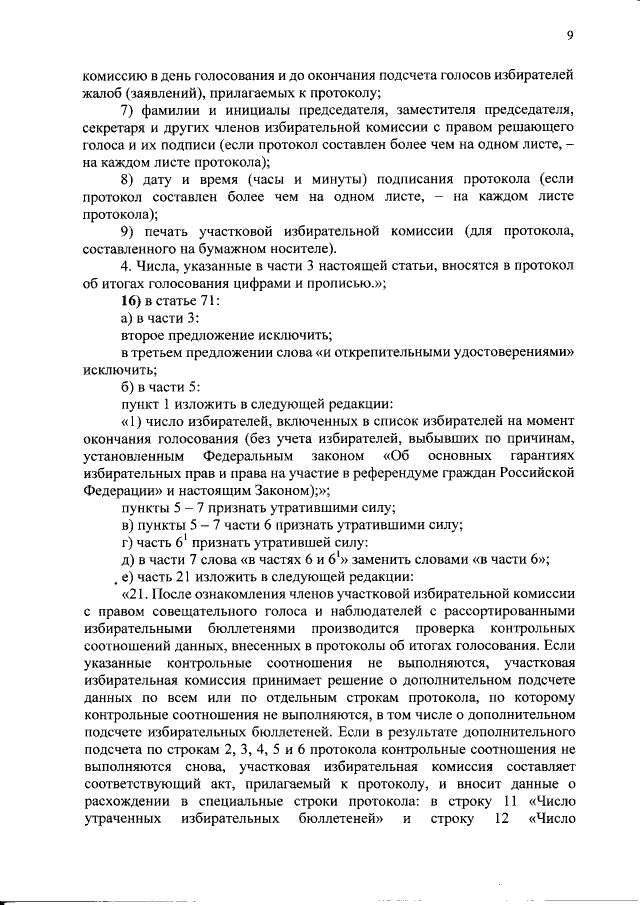 9

комиссию в день голосования и до окончания подсчета голосов избирателей жалоб (заявлений), прилагаемых к протоколу;

7) фамилии и инициалы председателя, заместителя председателя, секретаря и других членов избирательной комиссии с правом решающего голоса и их подписи (если протокол составлен более чем на одном листе, – на каждом листе протокола);

8) дату и время (часы и минуты) подписания протокола (если протокол составлен более чем на одном листе, – на каждом листе протокола);

9) печать участковой избирательной комиссии (для протокола, составленного на бумажном носителе).

4. Числа, указанные в части 3 настоящей статьи, вносятся в протокол об итогах голосования цифрами и прописью.»;

16) в статье 71:

а) в части 3:

второе предложение исключить;

в третьем предложении слова «и открепительными удостоверениями» исключить;

б) в части 5:

пункт 1 изложить в следующей редакции:

«1) число избирателей, включенных в список избирателей на момент окончания голосования (без учета избирателей, выбывших по причинам, установленным Федеральным законом «Об основных гарантиях избирательных прав и права на участие в референдуме граждан Российской Федерации» и настоящим Законом);»;

пункты 5 – 7 признать утратившими силу;

в) пункты 5 – 7 части 6 признать утратившими силу;

г) часть $6^1$ признать утратившей силу:

д) в части 7 слова «в частях 6 и $6^1$» заменить словами «в части 6»;

е) часть 21 изложить в следующей редакции:

«21. После ознакомления членов участковой избирательной комиссии с правом совещательного голоса и наблюдателей с рассортированными избирательными бюллетенями производится проверка контрольных соотношений данных, внесенных в протоколы об итогах голосования. Если указанные контрольные соотношения не выполняются, участковая избирательная комиссия принимает решение о дополнительном подсчете данных по всем или по отдельным строкам протокола, по которому контрольные соотношения не выполняются, в том числе о дополнительном подсчете избирательных бюллетеней. Если в результате дополнительного подсчета по строкам 2, 3, 4, 5 и 6 протокола контрольные соотношения не выполняются снова, участковая избирательная комиссия составляет соответствующий акт, прилагаемый к протоколу, и вносит данные о расхождении в специальные строки протокола: в строку 11 «Число утраченных избирательных бюллетеней» и строку 12 «Число